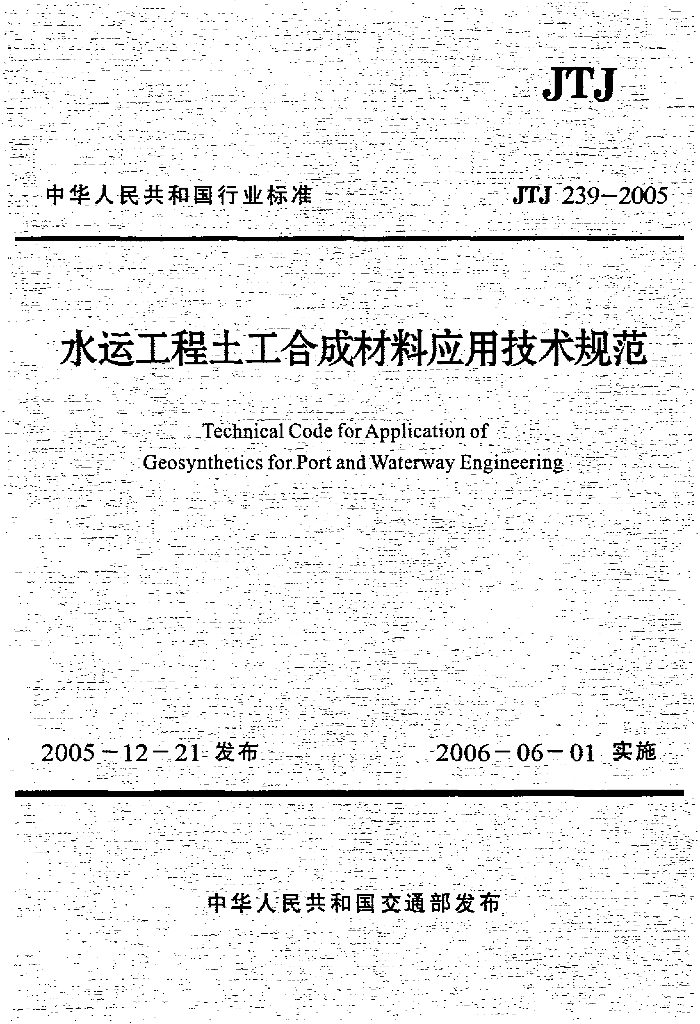 JTJ

中华人民共和国行业标准

JTJ 239－2005

水运工程土工合成材料应用技术规范

Technical Code for Application of Geosynthetics for Port and Waterway Engineering

2005－12－21 发布

2006－06－01 实施

中华人民共和国交通部发布